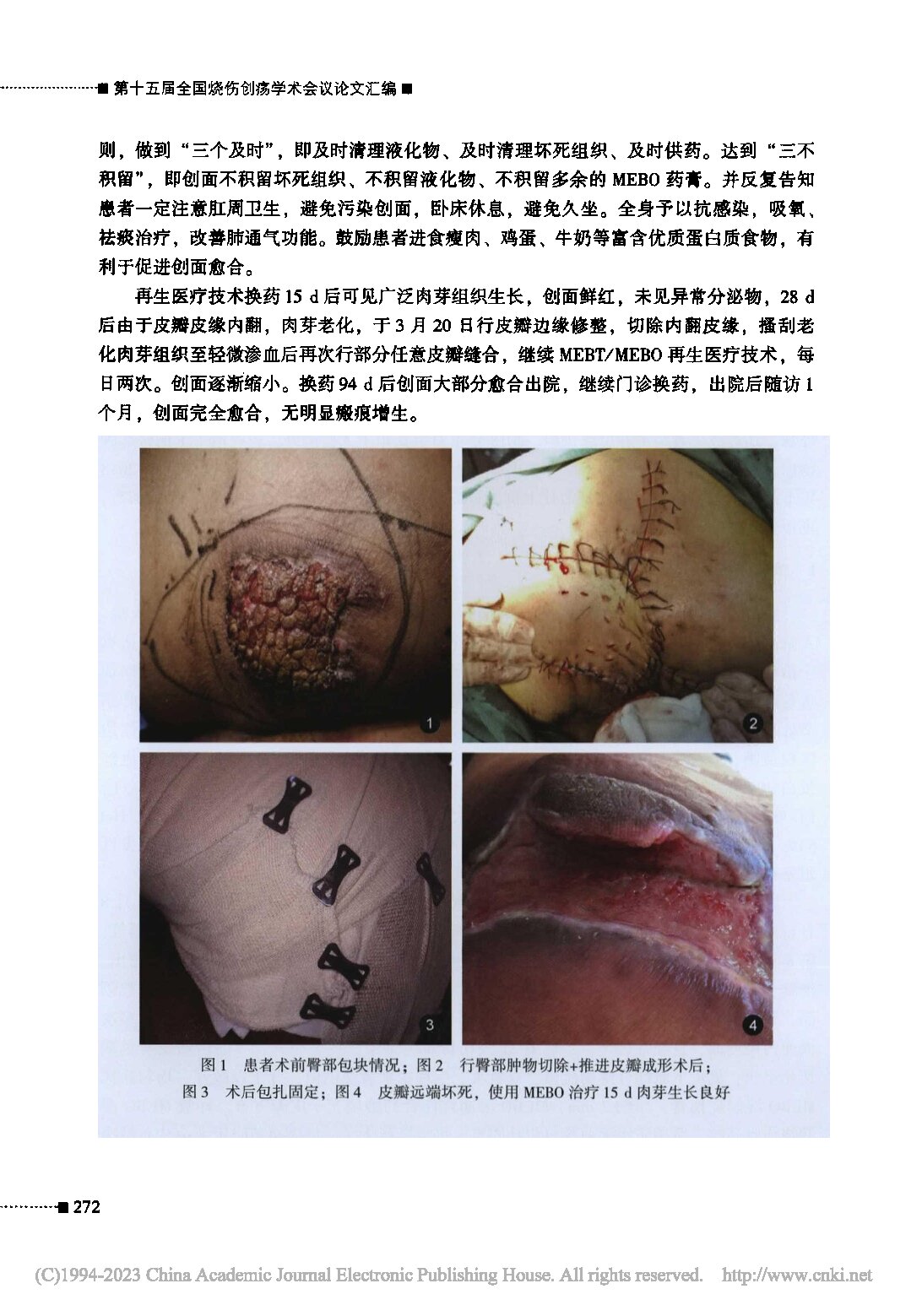 ■ 第十五届全国烧伤创疡学术会议论文汇编 ■

则，做到“三个及时”，即及时清理液化物、及时清理坏死组织、及时供药。达到“三不积留”，即创面不积留坏死组织、不积留液化物、不积留多余的 MEBO 药膏。并反复告知患者一定注意肛周卫生，避免污染创面，卧床休息，避免久坐。全身予以抗感染，吸氧、祛痰治疗，改善肺通气功能。鼓励患者进食瘦肉、鸡蛋、牛奶等富含优质蛋白质食物，有利于促进创面愈合。

再生医疗技术换药 15 d 后可见广泛肉芽组织生长，创面鲜红，未见异常分泌物，28 d 后由于皮瓣皮缘内翻，肉芽老化，于 3 月 20 日行皮瓣边缘修整，切除内翻皮缘，搔刮老化肉芽组织至轻微渗血后再次行部分任意皮瓣缝合，继续 MEBT/MEBO 再生医疗技术，每日两次。创面逐渐缩小。换药 94 d 后创面大部分愈合出院，继续门诊换药，出院后随访 1 个月，创面完全愈合，无明显瘢痕增生。

1

2

3

4

图 1　患者术前臀部包块情况；图 2　行臀部肿物切除+推进皮瓣成形术后；
图 3　术后包扎固定；图 4　皮瓣远端坏死，使用 MEBO 治疗 15 d 肉芽生长良好

■ 272

(C)1994-2023 China Academic Journal Electronic Publishing House. All rights reserved.　http://www.cnki.net